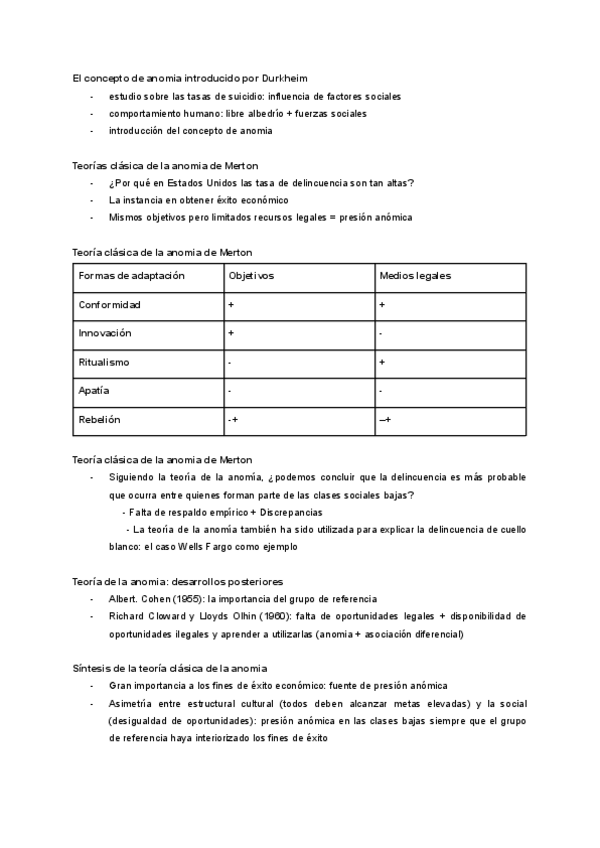 El concepto de anomia introducido por Durkheim
- estudio sobre las tasas de suicidio: influencia de factores sociales
- comportamiento humano: libre albedrío + fuerzas sociales
- introducción del concepto de anomia

Teorías clásica de la anomia de Merton
- ¿Por qué en Estados Unidos las tasa de delincuencia son tan altas?
- La instancia en obtener éxito económico
- Mismos objetivos pero limitados recursos legales = presión anómica

Teoría clásica de la anomia de Merton

| Formas de adaptación | Objetivos | Medios legales |
|---|---|---|
| Conformidad | + | + |
| Innovación | + | - |
| Ritualismo | - | + |
| Apatía | - | - |
| Rebelión | -+ | –+ |

Teoría clásica de la anomia de Merton
- Siguiendo la teoría de la anomía, ¿podemos concluir que la delincuencia es más probable que ocurra entre quienes forman parte de las clases sociales bajas?
- Falta de respaldo empírico + Discrepancias
- La teoría de la anomía también ha sido utilizada para explicar la delincuencia de cuello blanco: el caso Wells Fargo como ejemplo

Teoría de la anomia: desarrollos posteriores
- Albert. Cohen (1955): la importancia del grupo de referencia
- Richard Cloward y Lloyds Olhin (1960): falta de oportunidades legales + disponibilidad de oportunidades ilegales y aprender a utilizarlas (anomia + asociación diferencial)

Síntesis de la teoría clásica de la anomia
- Gran importancia a los fines de éxito económico: fuente de presión anómica
- Asimetría entre estructural cultural (todos deben alcanzar metas elevadas) y la social (desigualdad de oportunidades): presión anómica en las clases bajas siempre que el grupo de referencia haya interiorizado los fines de éxito